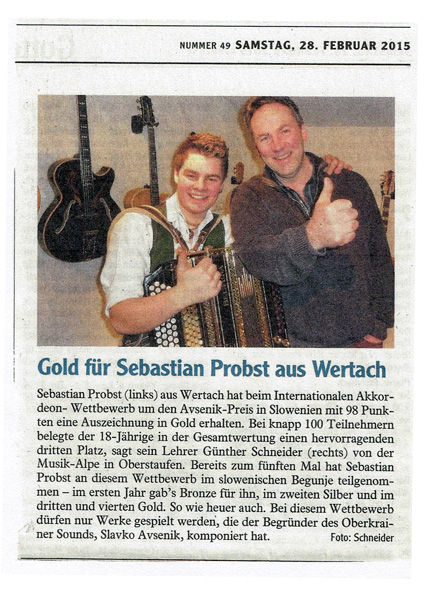 NUMMER 49 SAMSTAG, 28. FEBRUAR 2015

Gold für Sebastian Probst aus Wertach

Sebastian Probst (links) aus Wertach hat beim Internationalen Akkordeon- Wettbewerb um den Avsenik-Preis in Slowenien mit 98 Punkten eine Auszeichnung in Gold erhalten. Bei knapp 100 Teilnehmern belegte der 18-Jährige in der Gesamtwertung einen hervorragenden dritten Platz, sagt sein Lehrer Günther Schneider (rechts) von der Musik-Alpe in Oberstaufen. Bereits zum fünften Mal hat Sebastian Probst an diesem Wettbewerb im slowenischen Begunje teilgenommen – im ersten Jahr gab's Bronze für ihn, im zweiten Silber und im dritten und vierten Gold. So wie heuer auch. Bei diesem Wettbewerb dürfen nur Werke gespielt werden, die der Begründer des Oberkrainer Sounds, Slavko Avsenik, komponiert hat. Foto: Schneider